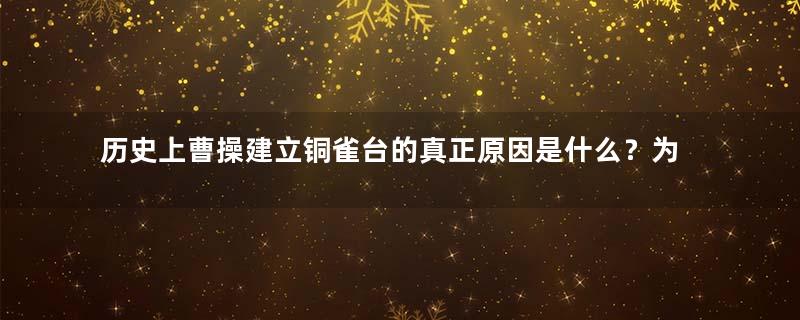 历史上曹操建立铜雀台的真正原因是什么？为